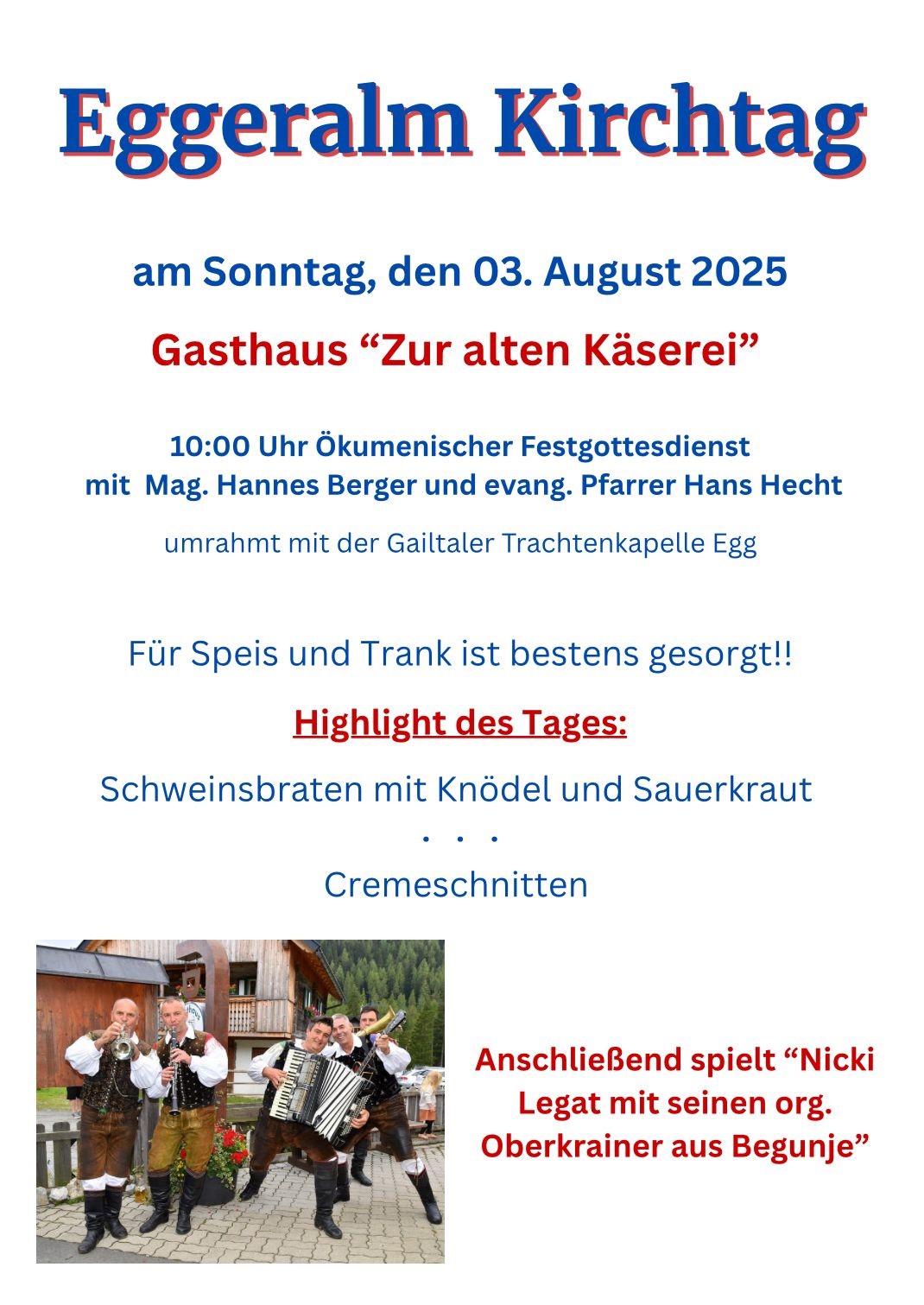 Eggeralm Kirchtag

am Sonntag, den 03. August 2025

Gasthaus “Zur alten Käserei”

10:00 Uhr Ökumenischer Festgottesdienst
mit Mag. Hannes Berger und evang. Pfarrer Hans Hecht

umrahmt mit der Gailtaler Trachtenkapelle Egg

Für Speis und Trank ist bestens gesorgt!!

Highlight des Tages:

Schweinsbraten mit Knödel und Sauerkraut
. . .
Cremeschnitten

Anschließend spielt “Nicki Legat mit seinen org. Oberkrainer aus Begunje”